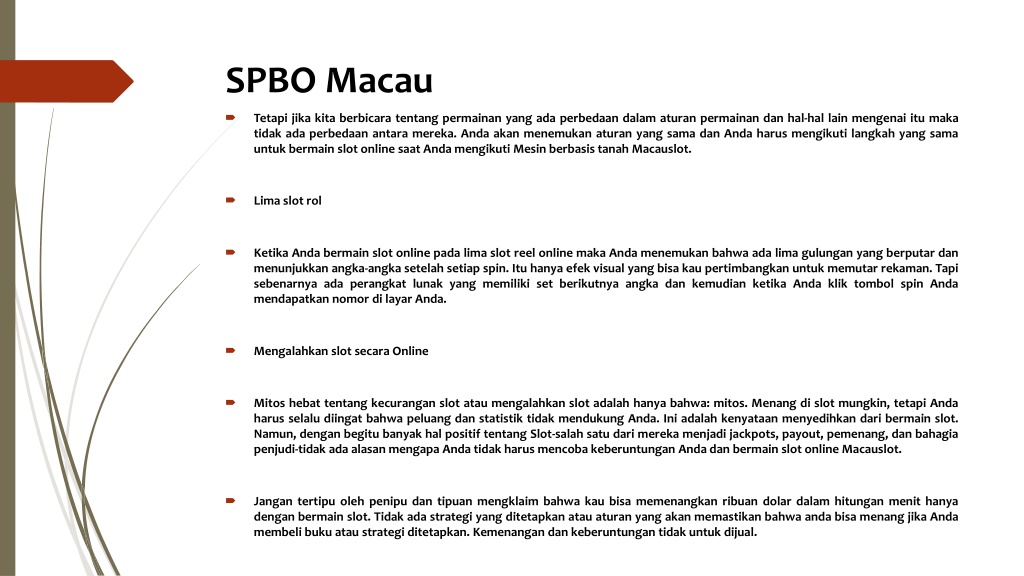 SPBO Macau

Tetapi jika kita berbicara tentang permainan yang ada perbedaan dalam aturan permainan dan hal-hal lain mengenai itu maka tidak ada perbedaan antara mereka. Anda akan menemukan aturan yang sama dan Anda harus mengikuti langkah yang sama untuk bermain slot online saat Anda mengikuti Mesin berbasis tanah Macauslot.

Lima slot rol

Ketika Anda bermain slot online pada lima slot reel online maka Anda menemukan bahwa ada lima gulungan yang berputar dan menunjukkan angka-angka setelah setiap spin. Itu hanya efek visual yang bisa kau pertimbangkan untuk memutar rekaman. Tapi sebenarnya ada perangkat lunak yang memiliki set berikutnya angka dan kemudian ketika Anda klik tombol spin Anda mendapatkan nomor di layar Anda.

Mengalahkan slot secara Online

Mitos hebat tentang kecurangan slot atau mengalahkan slot adalah hanya bahwa: mitos. Menang di slot mungkin, tetapi Anda harus selalu diingat bahwa peluang dan statistik tidak mendukung Anda. Ini adalah kenyataan menyedihkan dari bermain slot. Namun, dengan begitu banyak hal positif tentang Slot-salah satu dari mereka menjadi jackpots, payout, pemenang, dan bahagia penjudi-tidak ada alasan mengapa Anda tidak harus mencoba keberuntungan Anda dan bermain slot online Macauslot.

Jangan tertipu oleh penipu dan tipuan mengklaim bahwa kau bisa memenangkan ribuan dolar dalam hitungan menit hanya dengan bermain slot. Tidak ada strategi yang ditetapkan atau aturan yang akan memastikan bahwa anda bisa menang jika Anda membeli buku atau strategi ditetapkan. Kemenangan dan keberuntungan tidak untuk dijual.